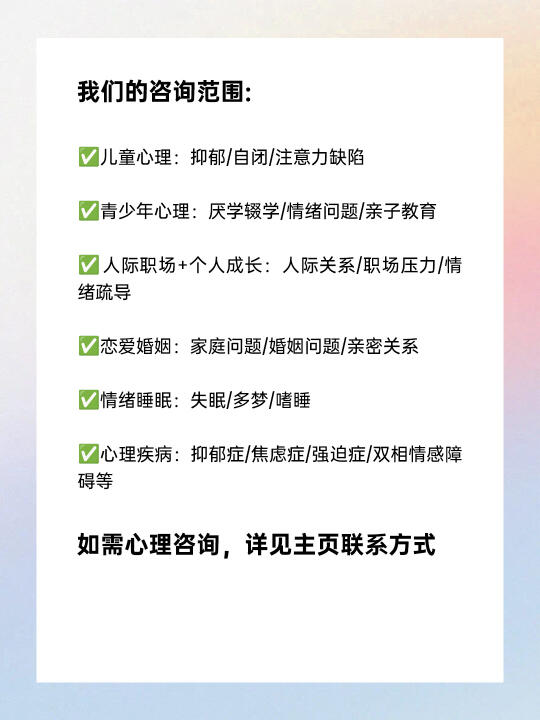 我们的咨询范围:

✅儿童心理：抑郁/自闭/注意力缺陷

✅青少年心理：厌学辍学/情绪问题/亲子教育

✅ 人际职场+个人成长：人际关系/职场压力/情绪疏导

✅恋爱婚姻：家庭问题/婚姻问题/亲密关系

✅情绪睡眠：失眠/多梦/嗜睡

✅心理疾病：抑郁症/焦虑症/强迫症/双相情感障碍等

如需心理咨询，详见主页联系方式